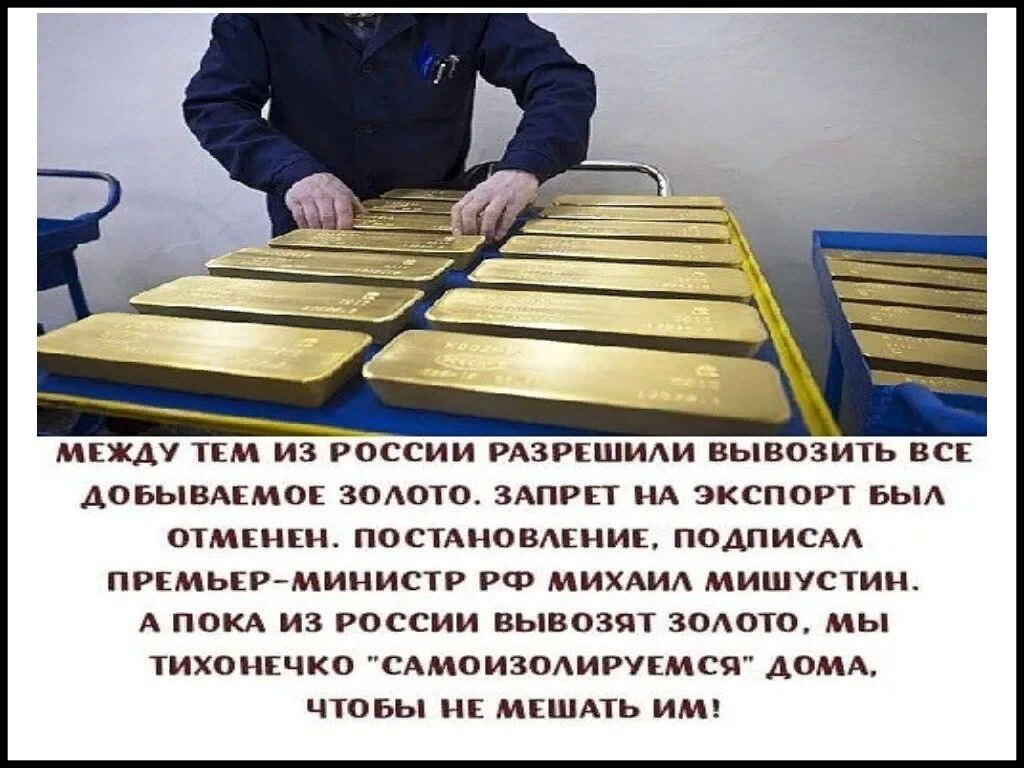 МЕЖДУ ТЕМ ИЗ РОССИИ РАЗРЕШИЛИ ВЫВОЗИТЬ ВСЕ ДОБЫВАЕМОЕ ЗОЛОТО. ЗАПРЕТ НА ЭКСПОРТ БЫЛ ОТМЕНЕН. ПОСТАНОВЛЕНИЕ, ПОДПИСАЛ ПРЕМЬЕР-МИНИСТР РФ МИХАИЛ МИШУСТИН. А ПОКА ИЗ РОССИИ ВЫВОЗЯТ ЗОЛОТО, МЫ ТИХОНЕЧКО "САМОИЗОЛИРУЕМСЯ" ДОМА, ЧТОБЫ НЕ МЕШАТЬ ИМ!